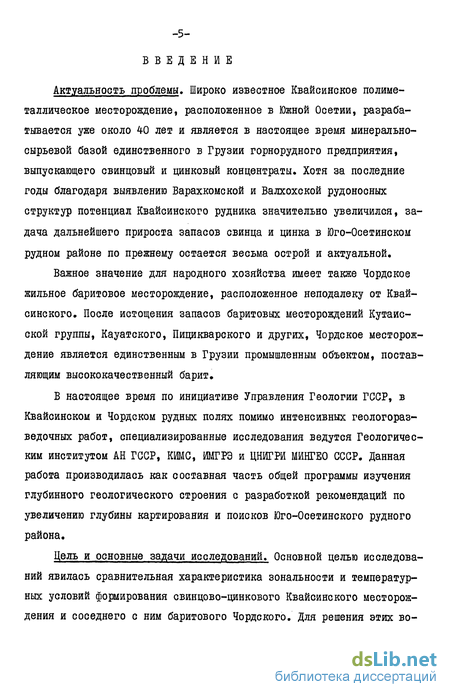 -5-

ВВЕДЕНИЕ

Актуальность проблемы. Широко известное Квайсинское полиметаллическое месторождение, расположенное в Южной Осетии, разрабатывается уже около 40 лет и является в настоящее время минерально-сырьевой базой единственного в Грузии горнорудного предприятия, выпускающего свинцовый и цинковый концентраты. Хотя за последние годы благодаря выявлению Варахкомской и Валхохской рудоносных структур потенциал Квайсинского рудника значительно увеличился, задача дальнейшего прироста запасов свинца и цинка в Юго-Осетинском рудном районе по прежнему остается весьма острой и актуальной.

Важное значение для народного хозяйства имеет также Чордское жильное баритовое месторождение, расположенное неподалеку от Квайсинского. После истощения запасов баритовых месторождений Кутаисской группы, Кауатского, Пицикварского и других, Чордское месторождение является единственным в Грузии промышленным объектом, поставляющим высококачественный барит.

В настоящее время по инициативе Управления Геологии ГССР, в Квайсинском и Чордском рудных полях помимо интенсивных геологоразведочных работ, специализированные исследования ведутся Геологическим институтом АН ГССР, КИМС, ИМГРЭ и ЦНИГРИ МИНГЕО СССР. Данная работа производилась как составная часть общей программы изучения глубинного геологического строения с разработкой рекомендаций по увеличению глубины картирования и поисков Юго-Осетинского рудного района.

Цель и основные задачи исследований. Основной целью исследований явилась сравнительная характеристика зональности и температурных условий формирования свинцово-цинкового Квайсинского месторождения и соседнего с ним баритового Чордского. Для решения этих во-

dsLib.net
библиотека диссертаций